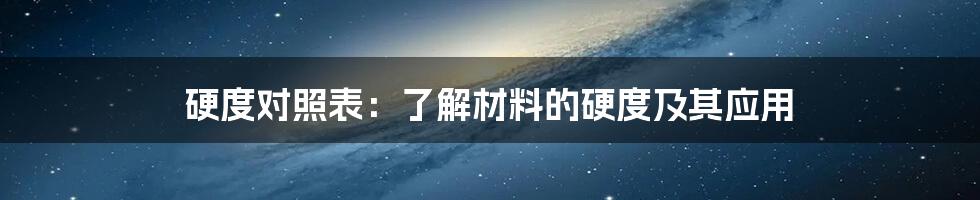 硬度对照表：了解材料的硬度及其应用